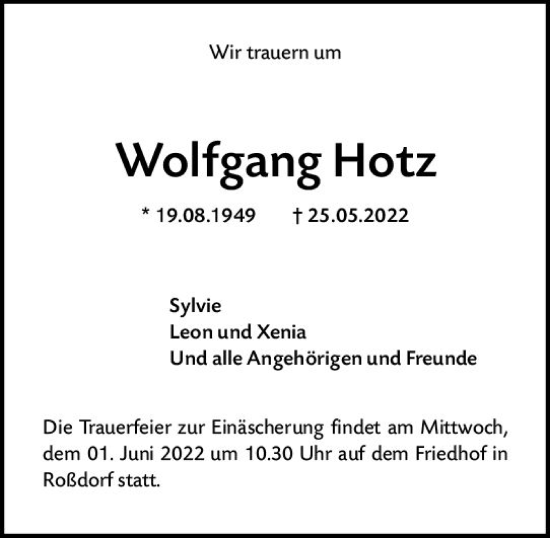 Wir trauern um

Wolfgang Hotz

* 19.08.1949 † 25.05.2022

Sylvie
Leon und Xenia
Und alle Angehörigen und Freunde

Die Trauerfeier zur Einäscherung findet am Mittwoch, dem 01. Juni 2022 um 10.30 Uhr auf dem Friedhof in Roßdorf statt.